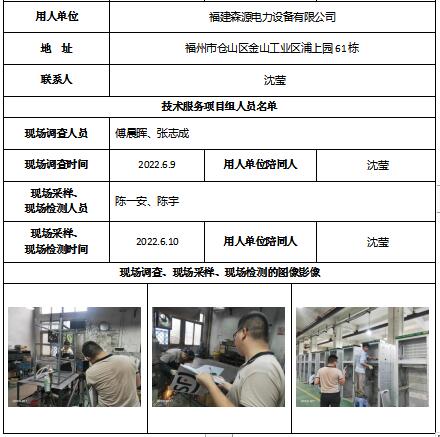 | 用人单位 | 福建森源电力设备有限公司 | | |
|---|---|---|---|
| 地 址 | 福州市仓山区金山工业区浦上园61栋 | | |
| 联系人 | 沈莹 | | |
| 技术服务项目组人员名单 | | | |
| 现场调查人员 | 傅晨晖、张志成 | | |
| 现场调查时间 | 2022.6.9 | 用人单位陪同人 | 沈莹 |
| 现场采样、现场检测人员 | 陈一安、陈宇 | | |
| 现场采样、现场检测时间 | 2022.6.10 | 用人单位陪同人 | 沈莹 |
| 现场调查、现场采样、现场检测的图像影像 | | | |